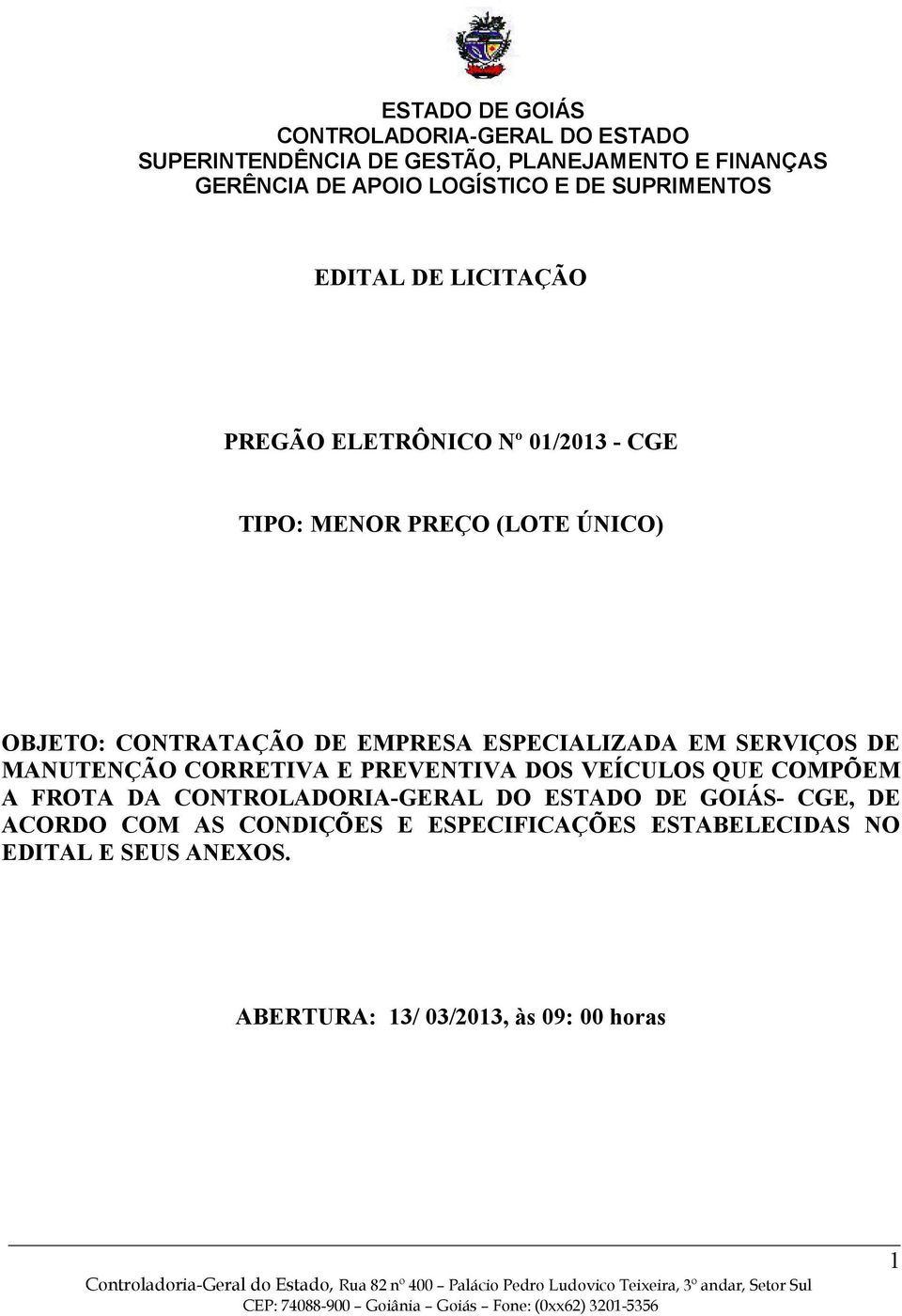 ESTADO DE GOIÁS
CONTROLADORIA-GERAL DO ESTADO
SUPERINTENDÊNCIA DE GESTÃO, PLANEJAMENTO E FINANÇAS
GERÊNCIA DE APOIO LOGÍSTICO E DE SUPRIMENTOS

EDITAL DE LICITAÇÃO

PREGÃO ELETRÔNICO Nº 01/2013 - CGE

TIPO: MENOR PREÇO (LOTE ÚNICO)

OBJETO: CONTRATAÇÃO DE EMPRESA ESPECIALIZADA EM SERVIÇOS DE MANUTENÇÃO CORRETIVA E PREVENTIVA DOS VEÍCULOS QUE COMPÕEM A FROTA DA CONTROLADORIA-GERAL DO ESTADO DE GOIÁS- CGE, DE ACORDO COM AS CONDIÇÕES E ESPECIFICAÇÕES ESTABELECIDAS NO EDITAL E SEUS ANEXOS.

ABERTURA: 13/ 03/2013, às 09: 00 horas

1

Controladoria-Geral do Estado, Rua 82 nº 400 – Palácio Pedro Ludovico Teixeira, 3º andar, Setor Sul
CEP: 74088-900 – Goiânia – Goiás – Fone: (0xx62) 3201-5356